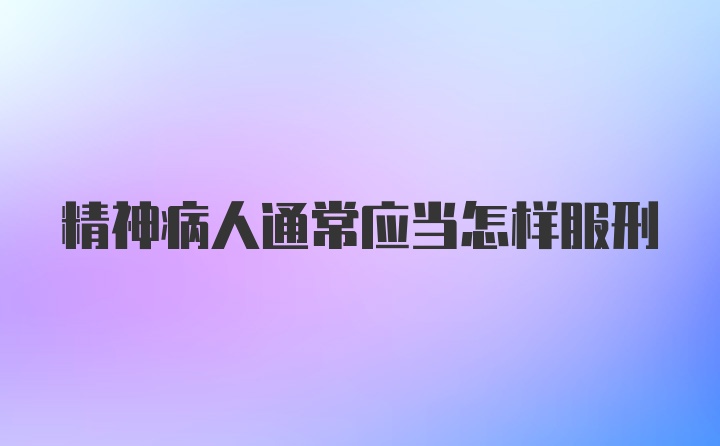 精神病人通常应当怎样服刑